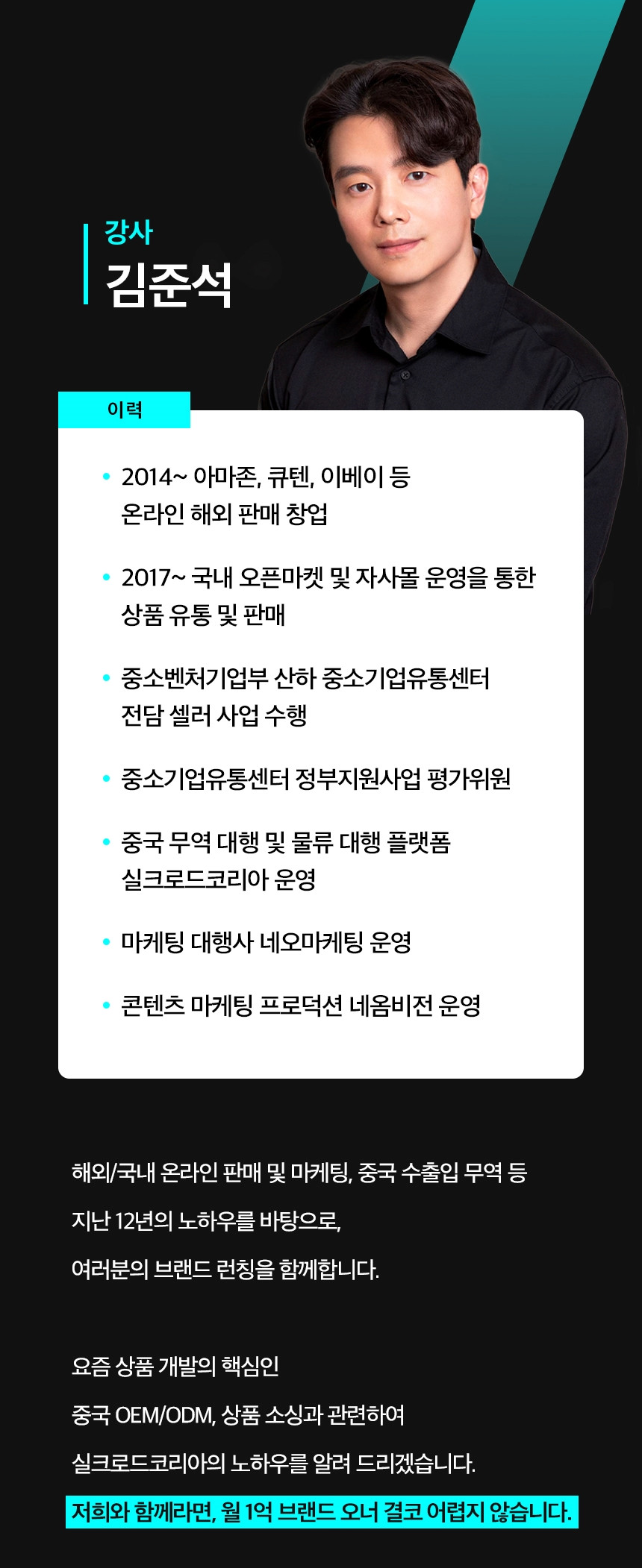 강사
김준석

이력

• 2014~ 아마존, 큐텐, 이베이 등 온라인 해외 판매 창업

• 2017~ 국내 오픈마켓 및 자사몰 운영을 통한 상품 유통 및 판매

• 중소벤처기업부 산하 중소기업유통센터 전담 셀러 사업 수행

• 중소기업유통센터 정부지원사업 평가위원

• 중국 무역 대행 및 물류 대행 플랫폼 실크로드코리아 운영

• 마케팅 대행사 네오마케팅 운영

• 콘텐츠 마케팅 프로덕션 네옴비전 운영

해외/국내 온라인 판매 및 마케팅, 중국 수출입 무역 등

지난 12년의 노하우를 바탕으로,

여러분의 브랜드 런칭을 함께합니다.

요즘 상품 개발의 핵심인

중국 OEM/ODM, 상품 소싱과 관련하여

실크로드코리아의 노하우를 알려 드리겠습니다.

저희와 함께라면, 월 1억 브랜드 오너 결코 어렵지 않습니다.